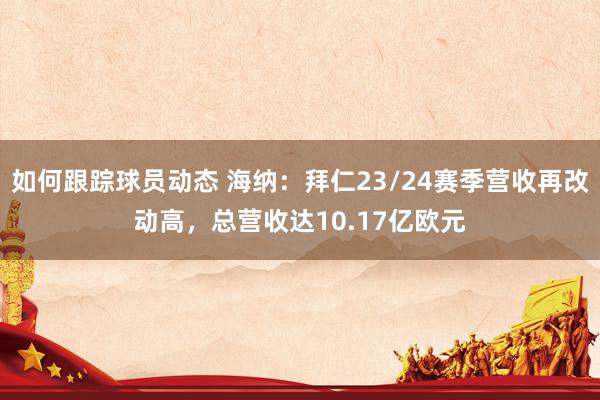 如何跟踪球员动态 海纳：拜仁23/24赛季营收再改动高，总营收达10.17亿欧元